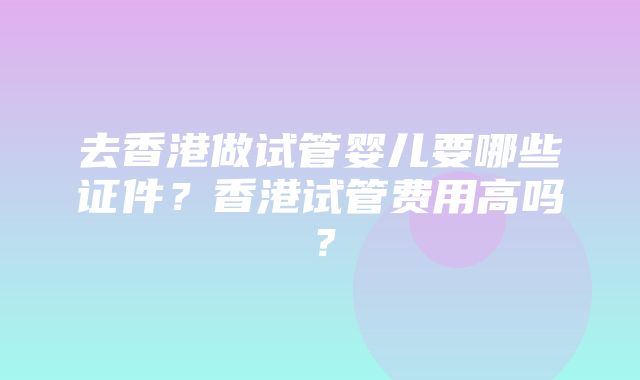 去香港做试管婴儿要哪些证件？香港试管费用高吗？